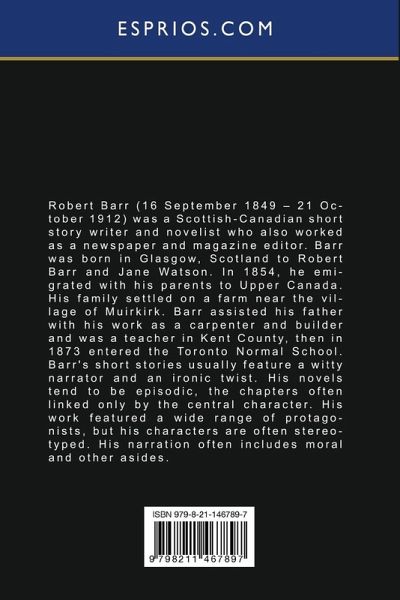 ESPRIOS.COM

Robert Barr (16 September 1849 – 21 October 1912) was a Scottish-Canadian short story writer and novelist who also worked as a newspaper and magazine editor. Barr was born in Glasgow, Scotland to Robert Barr and Jane Watson. In 1854, he emigrated with his parents to Upper Canada. His family settled on a farm near the village of Muirkirk. Barr assisted his father with his work as a carpenter and builder and was a teacher in Kent County, then in 1873 entered the Toronto Normal School. Barr's short stories usually feature a witty narrator and an ironic twist. His novels tend to be episodic, the chapters often linked only by the central character. His work featured a wide range of protagonists, but his characters are often stereotyped. His narration often includes moral and other asides.

ISBN 979-8-21-146789-7

9 798211 467897